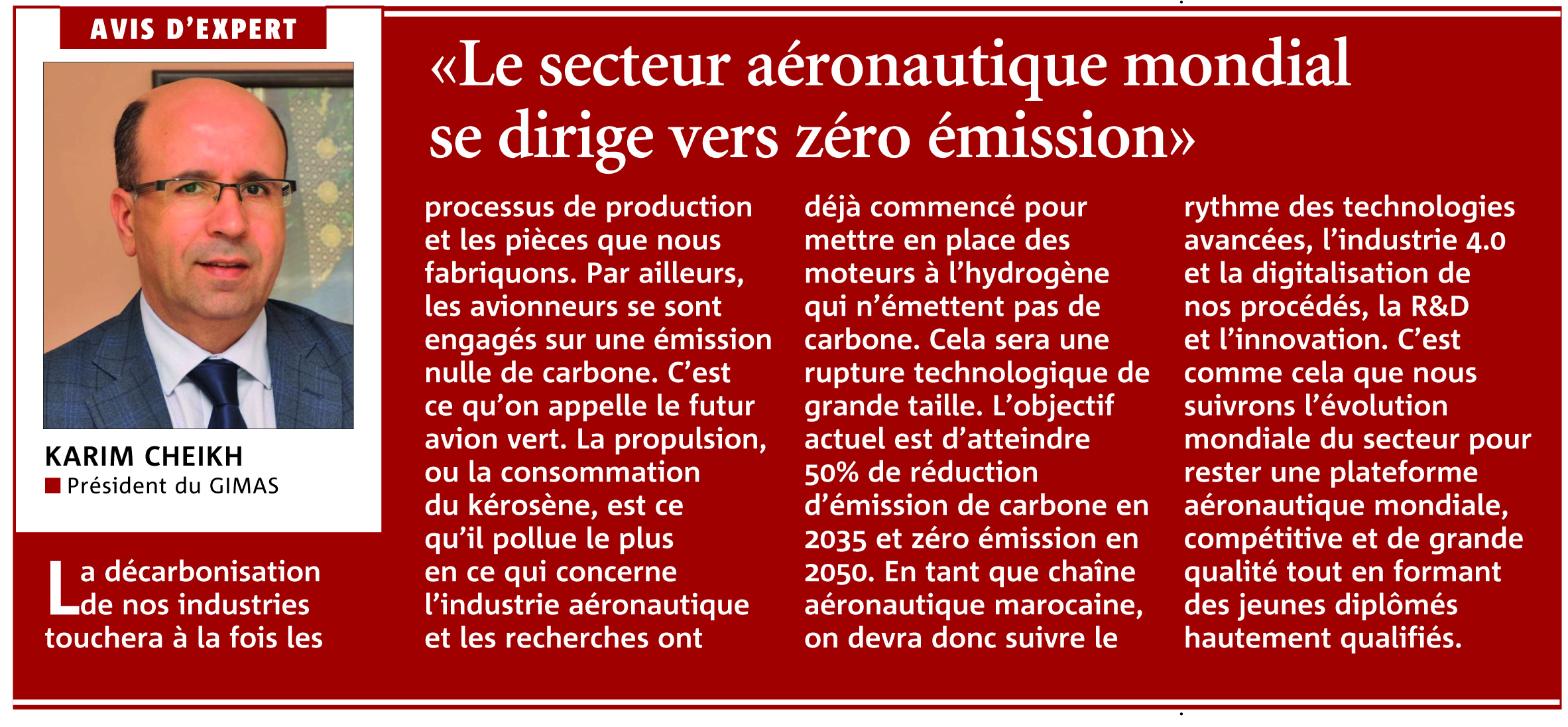 AVIS D'EXPERT

KARIM CHEIKH
Président du GIMAS

«Le secteur aéronautique mondial se dirige vers zéro émission»

La décarbonisation de nos industries touchera à la fois les processus de production et les pièces que nous fabriquons. Par ailleurs, les avionneurs se sont engagés sur une émission nulle de carbone. C'est ce qu'on appelle le futur avion vert. La propulsion, ou la consommation du kérosène, est ce qu'il pollue le plus en ce qui concerne l'industrie aéronautique et les recherches ont déjà commencé pour mettre en place des moteurs à l'hydrogène qui n'émettent pas de carbone. Cela sera une rupture technologique de grande taille. L'objectif actuel est d'atteindre 50% de réduction d'émission de carbone en 2035 et zéro émission en 2050. En tant que chaîne aéronautique marocaine, on devra donc suivre le rythme des technologies avancées, l'industrie 4.0 et la digitalisation de nos procédés, la R&D et l'innovation. C'est comme cela que nous suivrons l'évolution mondiale du secteur pour rester une plateforme aéronautique mondiale, compétitive et de grande qualité tout en formant des jeunes diplômés hautement qualifiés.